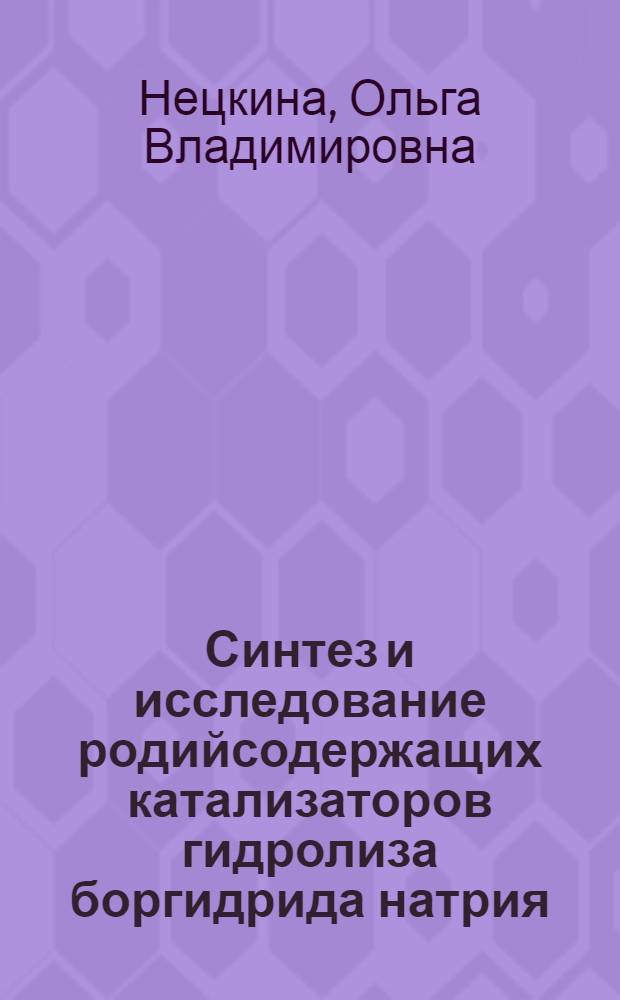 Нецкина, Ольга Владимировна

Синтез и исследование родийсодержащих катализаторов гидролиза боргидрида натрия